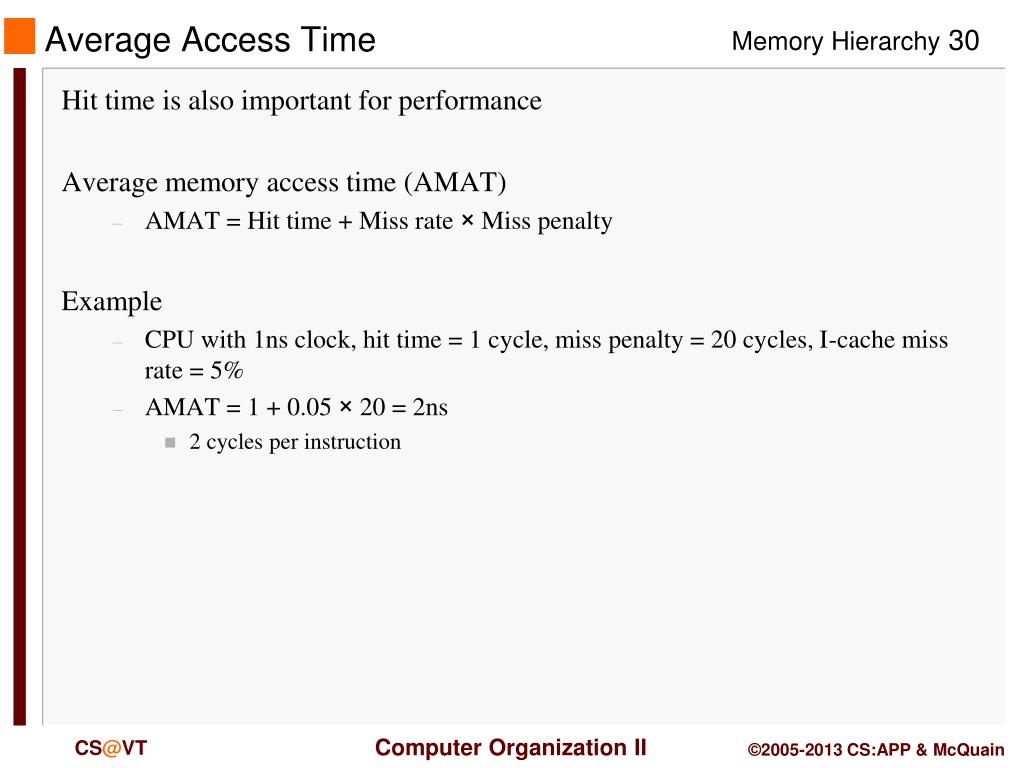 Average Access Time

Memory Hierarchy 30

Hit time is also important for performance

Average memory access time (AMAT)

- AMAT = Hit time + Miss rate × Miss penalty

Example

- CPU with 1ns clock, hit time = 1 cycle, miss penalty = 20 cycles, I-cache miss rate = 5%
- AMAT = 1 + 0.05 × 20 = 2ns

• 2 cycles per instruction

CS@VT

Computer Organization II

©2005-2013 CS:APP & McQuain